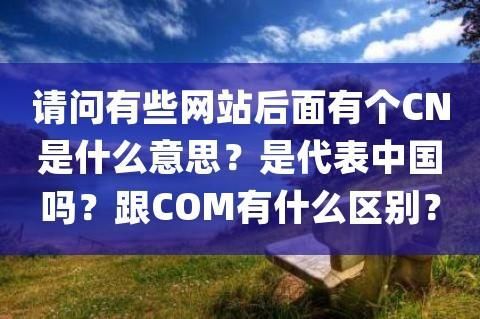 请问有些网站后面有个CN是什么意思？是代表中国吗？跟COM有什么区别？